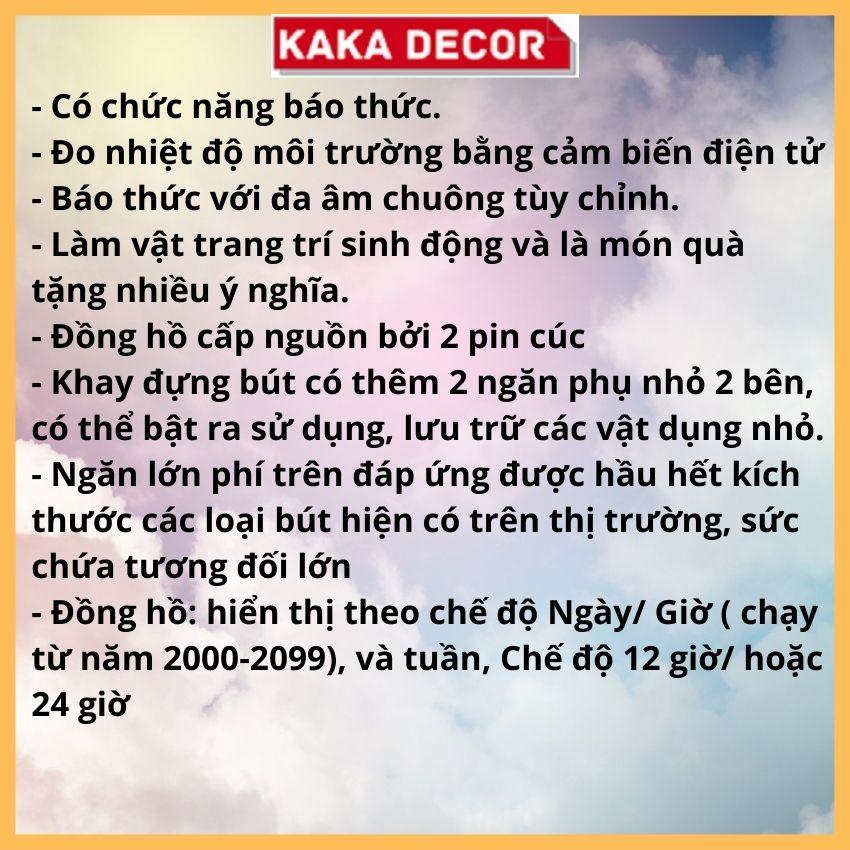 KAKA DECOR

- Có chức năng báo thức.
- Đo nhiệt độ môi trường bằng cảm biến điện tử
- Báo thức với đa âm chuông tùy chỉnh.
- Làm vật trang trí sinh động và là món quà tặng nhiều ý nghĩa.
- Đồng hồ cấp nguồn bởi 2 pin cúc
- Khay đựng bút có thêm 2 ngăn phụ nhỏ 2 bên, có thể bật ra sử dụng, lưu trữ các vật dụng nhỏ.
- Ngăn lớn phí trên đáp ứng được hầu hết kích thước các loại bút hiện có trên thị trường, sức chứa tương đối lớn
- Đồng hồ: hiển thị theo chế độ Ngày/ Giờ ( chạy từ năm 2000-2099), và tuần, Chế độ 12 giờ/ hoặc 24 giờ